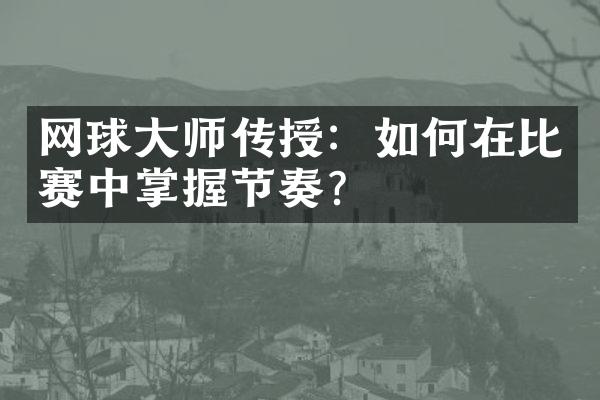 网球大师传授：如何在比赛中掌握节奏？